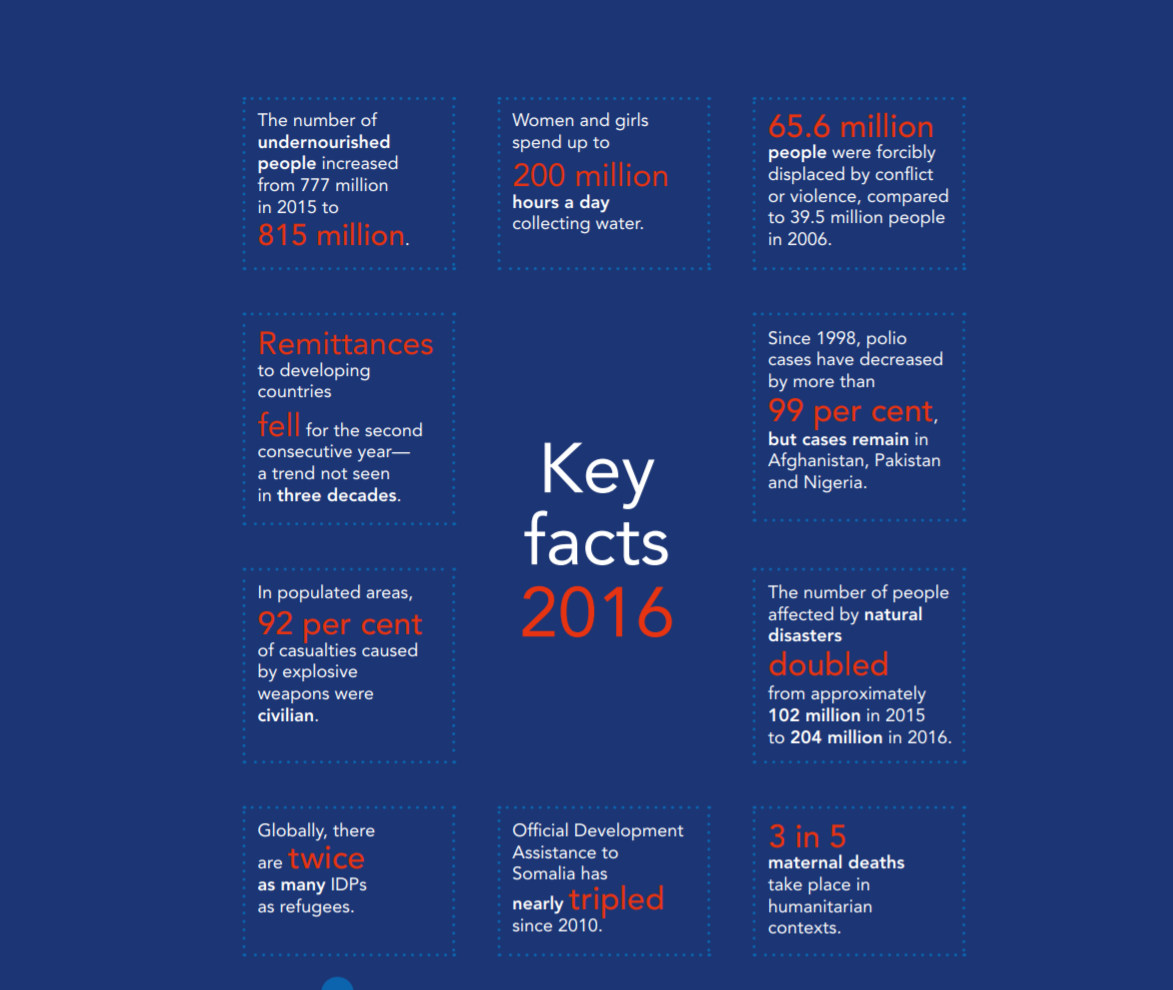 The number of undernourished people increased from 777 million in 2015 to 815 million.

Women and girls spend up to 200 million hours a day collecting water.

65.6 million people were forcibly displaced by conflict or violence, compared to 39.5 million people in 2006.

Remittances to developing countries fell for the second consecutive year— a trend not seen in three decades.

Key facts 2016

Since 1998, polio cases have decreased by more than 99 per cent, but cases remain in Afghanistan, Pakistan and Nigeria.

In populated areas, 92 per cent of casualties caused by explosive weapons were civilian.

The number of people affected by natural disasters doubled from approximately 102 million in 2015 to 204 million in 2016.

Globally, there are twice as many IDPs as refugees.

Official Development Assistance to Somalia has nearly tripled since 2010.

3 in 5 maternal deaths take place in humanitarian contexts.